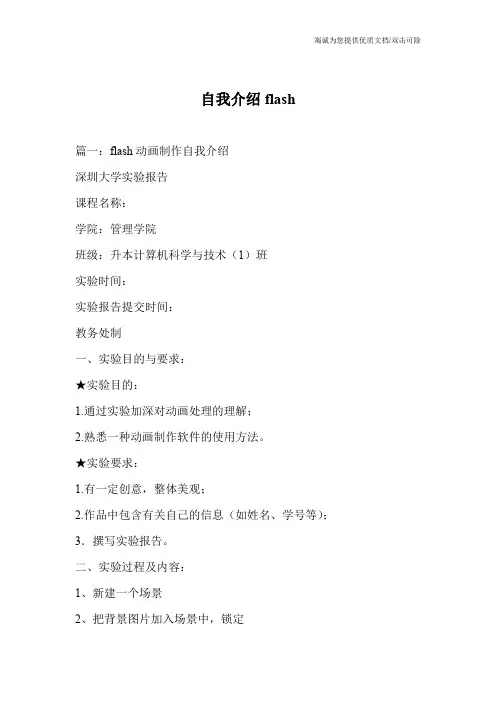 竭诚为您提供优质文档/双击可除

自我介绍 flash

篇一：flash 动画制作自我介绍

深圳大学实验报告

课程名称：

学院：管理学院

班级：升本计算机科学与技术（1）班

实验时间：

实验报告提交时间：

教务处制

一、实验目的与要求：

★实验目的：

1.通过实验加深对动画处理的理解；

2.熟悉一种动画制作软件的使用方法。

★实验要求：

1.有一定创意，整体美观；

2.作品中包含有关自己的信息（如姓名、学号等）；

3．撰写实验报告。

二、实验过程及内容：

1、新建一个场景

2、把背景图片加入场景中，锁定